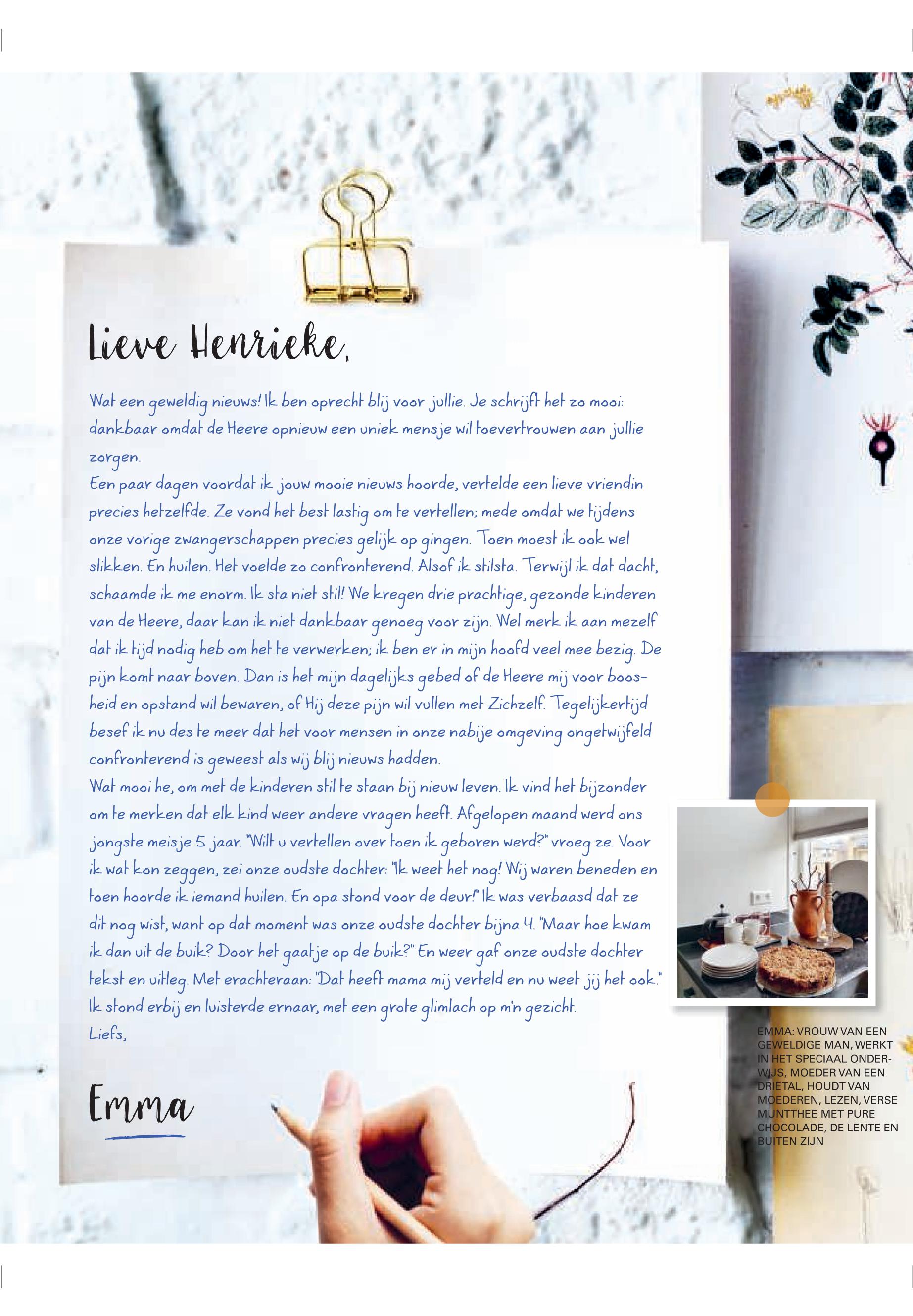 Lieve Henrieke,

Wat een geweldig nieuws! Ik ben oprecht blij voor jullie. Je schrijft het zo mooi: dankbaar omdat de Heere opnieuw een uniek mensje wil toevertrouwen aan jullie zorgen.
Een paar dagen voordat ik jouw mooie nieuws hoorde, vertelde een lieve vriendin precies hetzelfde. Ze vond het best lastig om te vertellen; mede omdat we tijdens onze vorige zwangerschappen precies gelijk op gingen. Toen moest ik ook wel slikken. En huilen. Het voelde zo confronterend. Alsof ik stilsta. Terwijl ik dat dacht, schaamde ik me enorm. Ik sta niet stil! We kregen drie prachtige, gezonde kinderen van de Heere, daar kan ik niet dankbaar genoeg voor zijn. Wel merk ik aan mezelf dat ik tijd nodig heb om het te verwerken; ik ben er in mijn hoofd veel mee bezig. De pijn komt naar boven. Dan is het mijn dagelijks gebed of de Heere mij voor boosheid en opstand wil bewaren, of Hij deze pijn wil vullen met Zichzelf. Tegelijkertijd besef ik nu des te meer dat het voor mensen in onze nabije omgeving ongetwijfeld confronterend is geweest als wij blij nieuws hadden.
Wat mooi he, om met de kinderen stil te staan bij nieuw leven. Ik vind het bijzonder om te merken dat elk kind weer andere vragen heeft. Afgelopen maand werd ons jongste meisje 5 jaar. "Wilt u vertellen over toen ik geboren werd?" vroeg ze. Voor ik wat kon zeggen, zei onze oudste dochter: "Ik weet het nog! Wij waren beneden en toen hoorde ik iemand huilen. En opa stond voor de deur!" Ik was verbaasd dat ze dit nog wist, want op dat moment was onze oudste dochter bijna 4. "Maar hoe kwam ik dan uit de buik? Door het gaatje op de buik?" En weer gaf onze oudste dochter tekst en uitleg. Met erachteraan: "Dat heeft mama mij verteld en nu weet jij het ook." Ik stond erbij en luisterde ernaar, met een grote glimlach op m'n gezicht.
Liefs,

Emma

EMMA: VROUW VAN EEN GEWELDIGE MAN, WERKT IN HET SPECIAAL ONDERWIJS, MOEDER VAN EEN DRIETAL, HOUDT VAN MOEDEREN, LEZEN, VERSE MUNTTHEE MET PURE CHOCOLADE, DE LENTE EN BUITEN ZIJN